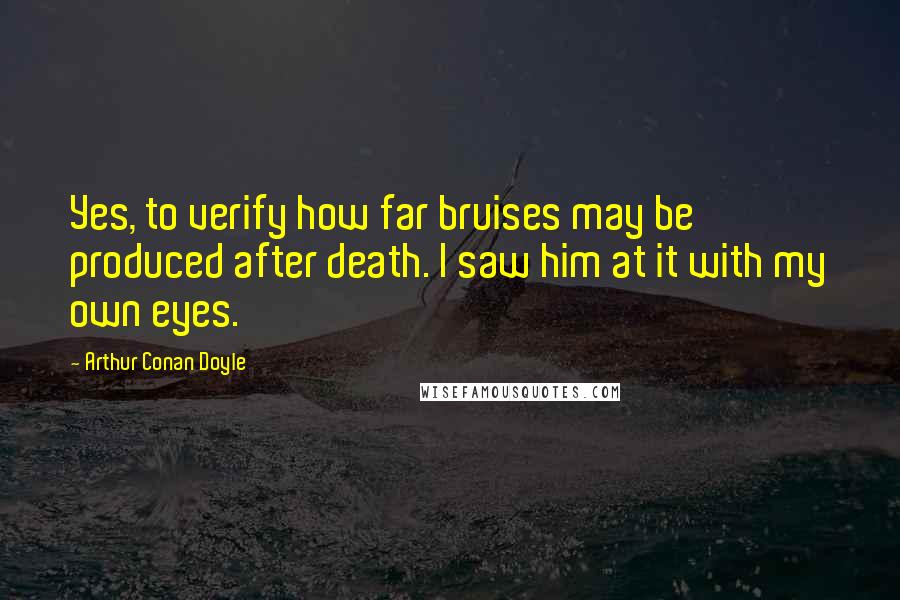 Yes, to verify how far bruises may be produced after death. I saw him at it with my own eyes.

- Arthur Conan Doyle

WISEFAMOUSQUOTES.COM